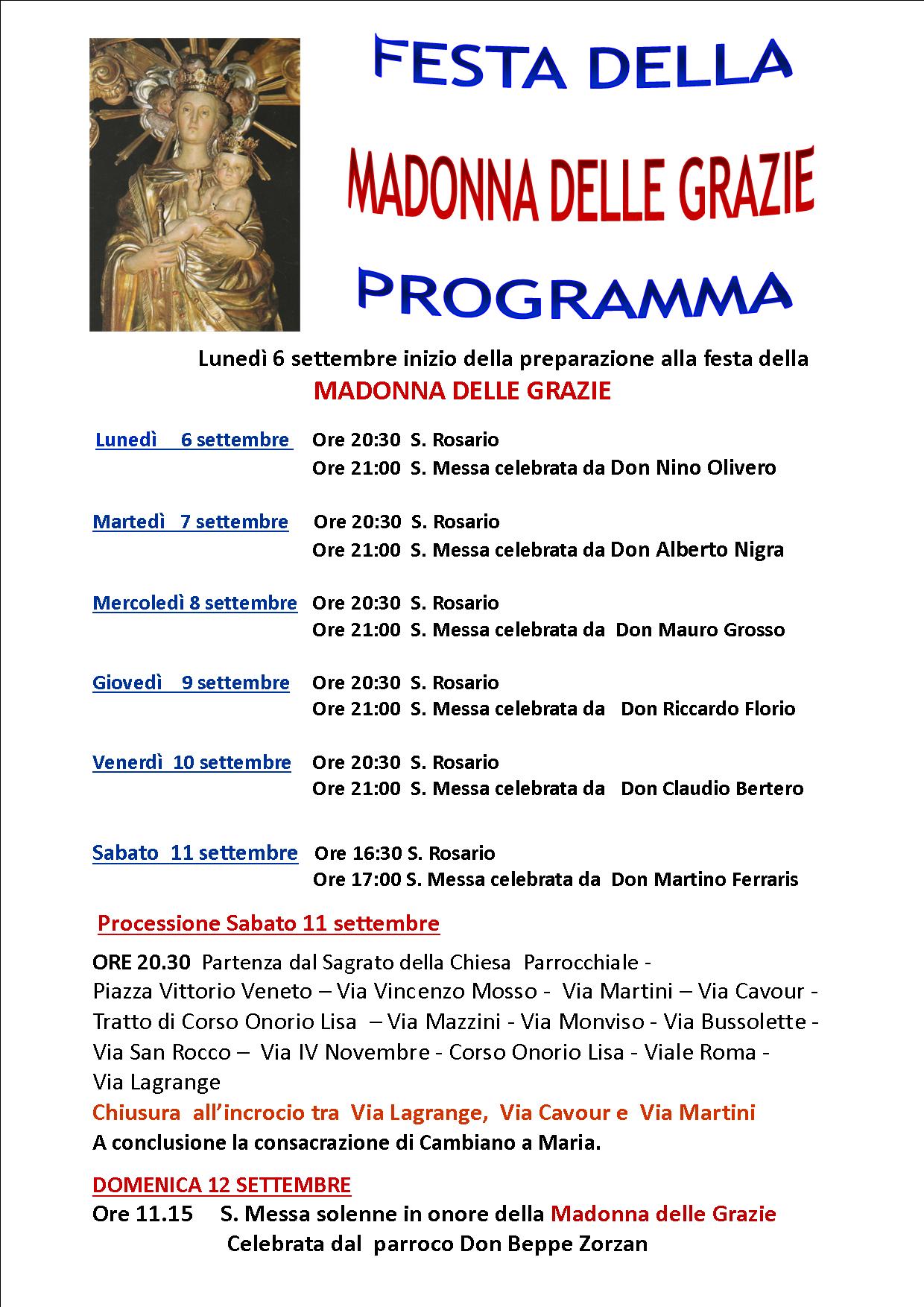 FESTA DELLA

MADONNA DELLE GRAZIE

PROGRAMMA

Lunedì 6 settembre inizio della preparazione alla festa della
MADONNA DELLE GRAZIE

Lunedì 6 settembre Ore 20:30 S. Rosario
Ore 21:00 S. Messa celebrata da Don Nino Olivero

Martedì 7 settembre Ore 20:30 S. Rosario
Ore 21:00 S. Messa celebrata da Don Alberto Nigra

Mercoledì 8 settembre Ore 20:30 S. Rosario
Ore 21:00 S. Messa celebrata da Don Mauro Grosso

Giovedì 9 settembre Ore 20:30 S. Rosario
Ore 21:00 S. Messa celebrata da Don Riccardo Florio

Venerdì 10 settembre Ore 20:30 S. Rosario
Ore 21:00 S. Messa celebrata da Don Claudio Bertero

Sabato 11 settembre Ore 16:30 S. Rosario
Ore 17:00 S. Messa celebrata da Don Martino Ferraris

Processione Sabato 11 settembre

ORE 20.30 Partenza dal Sagrato della Chiesa Parrocchiale -
Piazza Vittorio Veneto – Via Vincenzo Mosso - Via Martini – Via Cavour - Tratto di Corso Onorio Lisa – Via Mazzini - Via Monviso - Via Bussolette - Via San Rocco – Via IV Novembre - Corso Onorio Lisa - Viale Roma - Via Lagrange
Chiusura all'incrocio tra Via Lagrange, Via Cavour e Via Martini
A conclusione la consacrazione di Cambiano a Maria.

DOMENICA 12 SETTEMBRE
Ore 11.15 S. Messa solenne in onore della Madonna delle Grazie
Celebrata dal parroco Don Beppe Zorzan